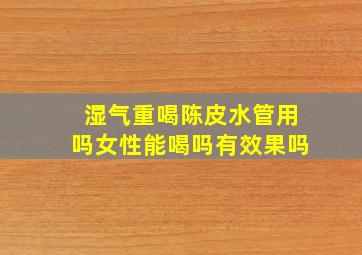 湿气重喝陈皮水管用吗女性能喝吗有效果吗